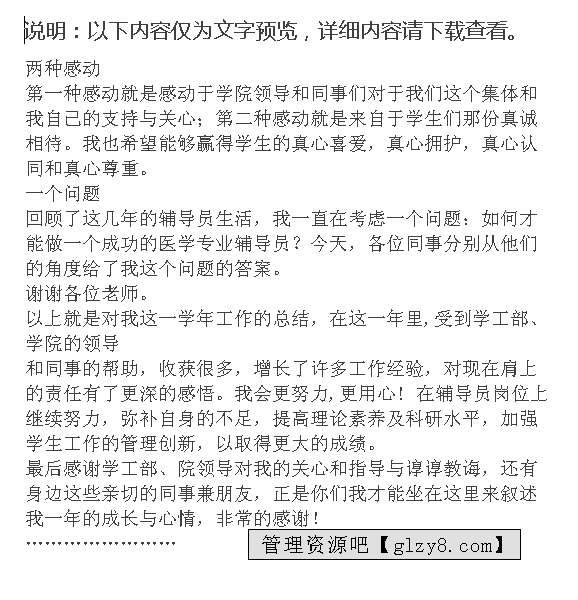 说明：以下内容仅为文字预览，详细内容请下载查看。

两种感动
第一种感动就是感动于学院领导和同事们对于我们这个集体和我自己的支持与关心；第二种感动就是来自于学生们那份真诚相待。我也希望能够赢得学生的真心喜爱，真心拥护，真心认同和真心尊重。
一个问题
回顾了这几年的辅导员生活，我一直在考虑一个问题：如何才能做一个成功的医学专业辅导员？今天，各位同事分别从他们的角度给了我这个问题的答案。
谢谢各位老师。
以上就是对我这一学年工作的总结，在这一年里,受到学工部、学院的领导
和同事的帮助，收获很多，增长了许多工作经验，对现在肩上的责任有了更深的感悟。我会更努力,更用心！在辅导员岗位上继续努力，弥补自身的不足，提高理论素养及科研水平，加强学生工作的管理创新，以取得更大的成绩。
最后感谢学工部、院领导对我的关心和指导与谆谆教诲，还有身边这些亲切的同事兼朋友，正是你们我才能坐在这里来叙述我一年的成长与心情，非常的感谢！
……………………
管理资源吧【glzy8.com】